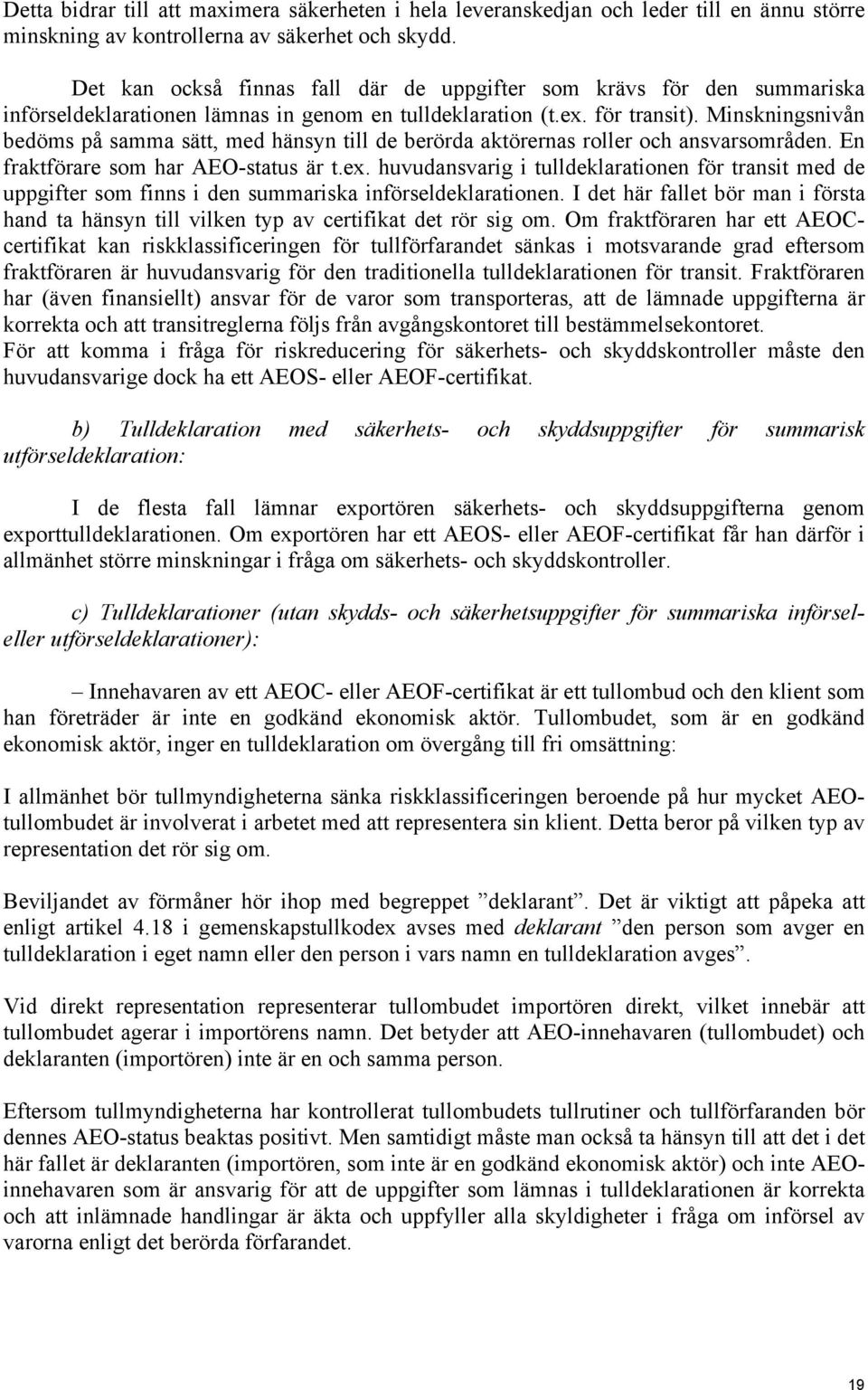 Detta bidrar till att maximera säkerheten i hela leveranskedjan och leder till en ännu större minskning av kontrollerna av säkerhet och skydd.

Det kan också finnas fall där de uppgifter som krävs för den summariska införseldeklarationen lämnas in genom en tulldeklaration (t.ex. för transit). Minskningsnivån bedöms på samma sätt, med hänsyn till de berörda aktörernas roller och ansvarsområden. En fraktförare som har AEO-status är t.ex. huvudansvarig i tulldeklarationen för transit med de uppgifter som finns i den summariska införseldeklarationen. I det här fallet bör man i första hand ta hänsyn till vilken typ av certifikat det rör sig om. Om fraktföraren har ett AEOC-certifikat kan riskklassificeringen för tullförfarandet sänkas i motsvarande grad eftersom fraktföraren är huvudansvarig för den traditionella tulldeklarationen för transit. Fraktföraren har (även finansiellt) ansvar för de varor som transporteras, att de lämnade uppgifterna är korrekta och att transitreglerna följs från avgångskontoret till bestämmelsekontoret.
För att komma i fråga för riskreducering för säkerhets- och skyddskontroller måste den huvudansvarige dock ha ett AEOS- eller AEOF-certifikat.

b) Tulldeklaration med säkerhets- och skyddsuppgifter för summarisk utförseldeklaration:

I de flesta fall lämnar exportören säkerhets- och skyddsuppgifterna genom exporttulldeklarationen. Om exportören har ett AEOS- eller AEOF-certifikat får han därför i allmänhet större minskningar i fråga om säkerhets- och skyddskontroller.

c) Tulldeklarationer (utan skydds- och säkerhetsuppgifter för summariska införsel- eller utförseldeklarationer):

– Innehavaren av ett AEOC- eller AEOF-certifikat är ett tullombud och den klient som han företräder är inte en godkänd ekonomisk aktör. Tullombudet, som är en godkänd ekonomisk aktör, inger en tulldeklaration om övergång till fri omsättning:

I allmänhet bör tullmyndigheterna sänka riskklassificeringen beroende på hur mycket AEO-tullombudet är involverat i arbetet med att representera sin klient. Detta beror på vilken typ av representation det rör sig om.

Beviljandet av förmåner hör ihop med begreppet ”deklarant”. Det är viktigt att påpeka att enligt artikel 4.18 i gemenskapstullkodex avses med deklarant ”den person som avger en tulldeklaration i eget namn eller den person i vars namn en tulldeklaration avges”.

Vid direkt representation representerar tullombudet importören direkt, vilket innebär att tullombudet agerar i importörens namn. Det betyder att AEO-innehavaren (tullombudet) och deklaranten (importören) inte är en och samma person.

Eftersom tullmyndigheterna har kontrollerat tullombudets tullrutiner och tullförfaranden bör dennes AEO-status beaktas positivt. Men samtidigt måste man också ta hänsyn till att det i det här fallet är deklaranten (importören, som inte är en godkänd ekonomisk aktör) och inte AEO-innehavaren som är ansvarig för att de uppgifter som lämnas i tulldeklarationen är korrekta och att inlämnade handlingar är äkta och uppfyller alla skyldigheter i fråga om införsel av varorna enligt det berörda förfarandet.

19